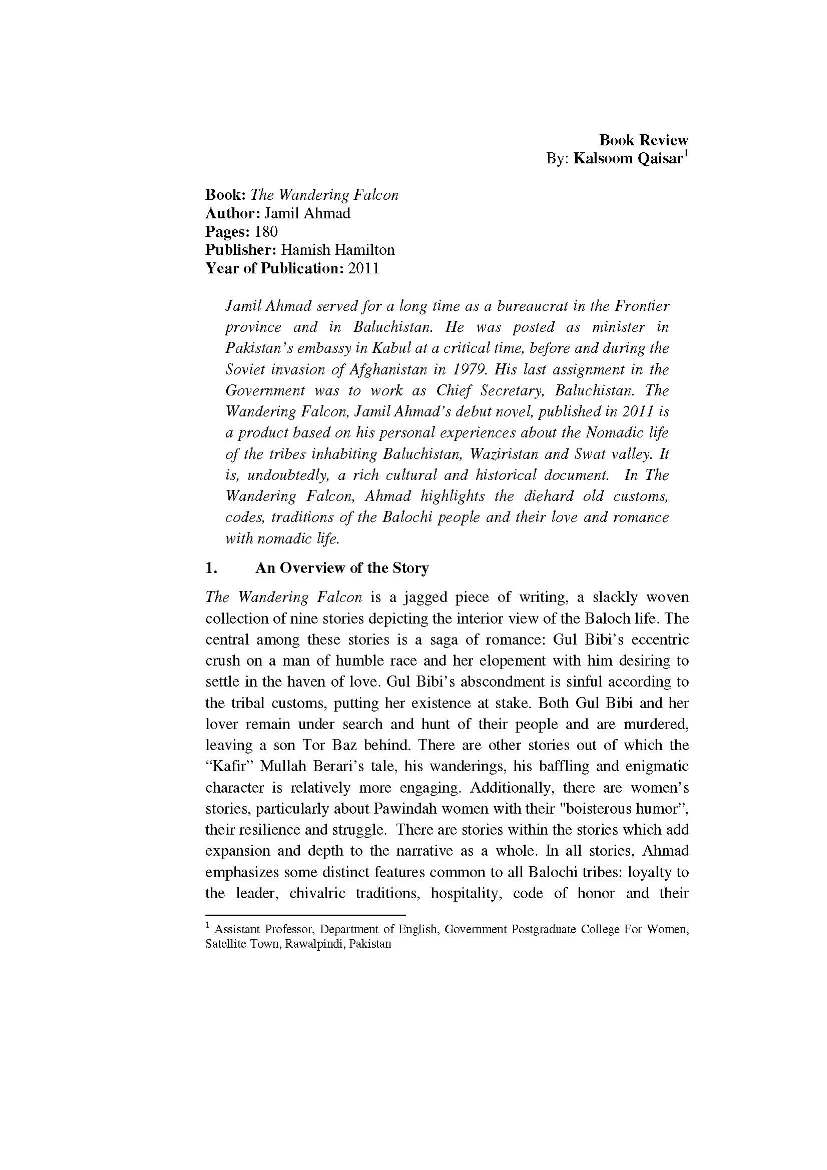 Book Review
By: Kalsoom Qaisar$^1$

Book: The Wandering Falcon
Author: Jamil Ahmad
Pages: 180
Publisher: Hamish Hamilton
Year of Publication: 2011

Jamil Ahmad served for a long time as a bureaucrat in the Frontier province and in Baluchistan. He was posted as minister in Pakistan's embassy in Kabul at a critical time, before and during the Soviet invasion of Afghanistan in 1979. His last assignment in the Government was to work as Chief Secretary, Baluchistan. The Wandering Falcon, Jamil Ahmad's debut novel, published in 2011 is a product based on his personal experiences about the Nomadic life of the tribes inhabiting Baluchistan, Waziristan and Swat valley. It is, undoubtedly, a rich cultural and historical document. In The Wandering Falcon, Ahmad highlights the diehard old customs, codes, traditions of the Balochi people and their love and romance with nomadic life.

1. An Overview of the Story

The Wandering Falcon is a jagged piece of writing, a slackly woven collection of nine stories depicting the interior view of the Baloch life. The central among these stories is a saga of romance: Gul Bibi's eccentric crush on a man of humble race and her elopement with him desiring to settle in the haven of love. Gul Bibi's abscondment is sinful according to the tribal customs, putting her existence at stake. Both Gul Bibi and her lover remain under search and hunt of their people and are murdered, leaving a son Tor Baz behind. There are other stories out of which the "Kafir" Mullah Berari's tale, his wanderings, his baffling and enigmatic character is relatively more engaging. Additionally, there are women's stories, particularly about Pawindah women with their "boisterous humor", their resilience and struggle. There are stories within the stories which add expansion and depth to the narrative as a whole. In all stories, Ahmad emphasizes some distinct features common to all Balochi tribes: loyalty to the leader, chivalric traditions, hospitality, code of honor and their

$^1$ Assistant Professor, Department of English, Government Postgraduate College For Women, Satellite Town, Rawalpindi, Pakistan